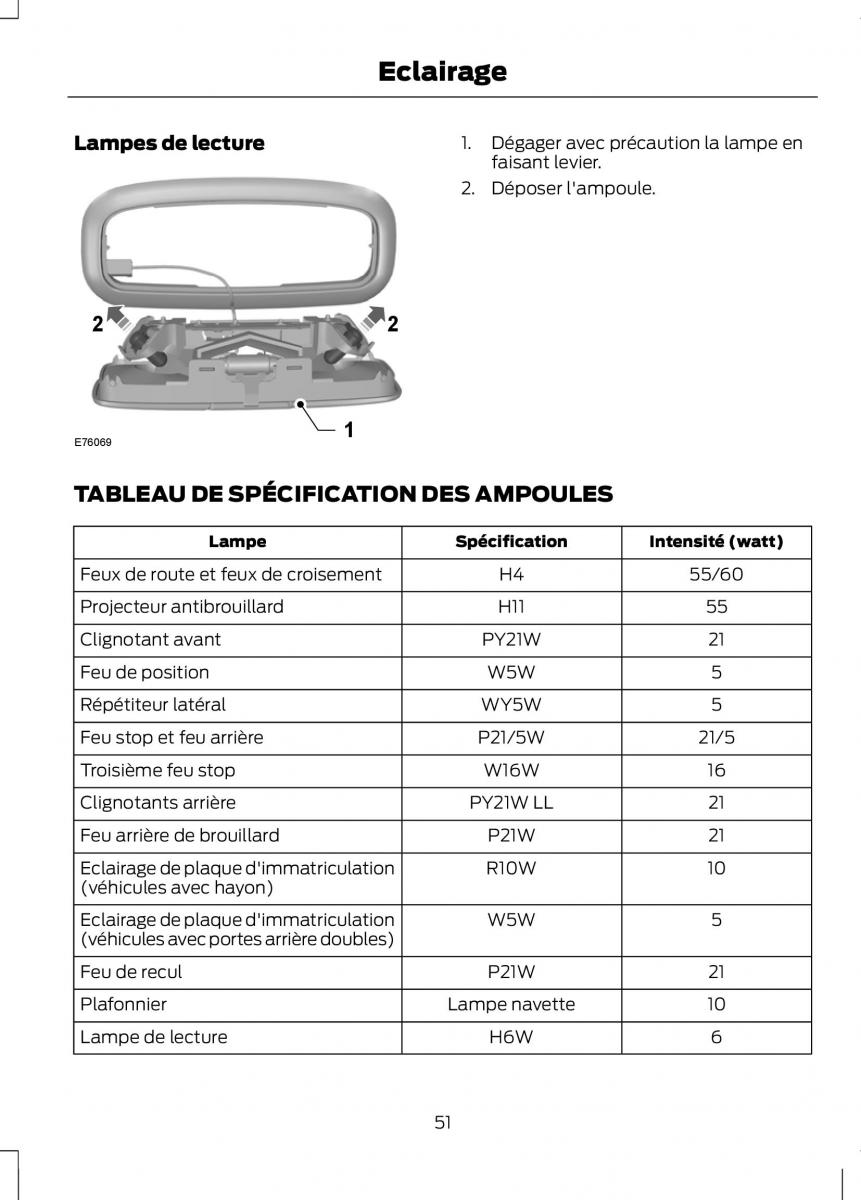 Eclairage

Lampes de lecture

2 2

1

E76069

1. Dégager avec précaution la lampe en faisant levier.
2. Déposer l'ampoule.

TABLEAU DE SPÉCIFICATION DES AMPOULES

| Lampe | Spécification | Intensité (watt) |
|---|---|---|
| Feux de route et feux de croisement | H4 | 55/60 |
| Projecteur antibrouillard | H11 | 55 |
| Clignotant avant | PY21W | 21 |
| Feu de position | W5W | 5 |
| Répétiteur latéral | WY5W | 5 |
| Feu stop et feu arrière | P21/5W | 21/5 |
| Troisième feu stop | W16W | 16 |
| Clignotants arrière | PY21W LL | 21 |
| Feu arrière de brouillard | P21W | 21 |
| Eclairage de plaque d'immatriculation (véhicules avec hayon) | R10W | 10 |
| Eclairage de plaque d'immatriculation (véhicules avec portes arrière doubles) | W5W | 5 |
| Feu de recul | P21W | 21 |
| Plafonnier | Lampe navette | 10 |
| Lampe de lecture | H6W | 6 |

51